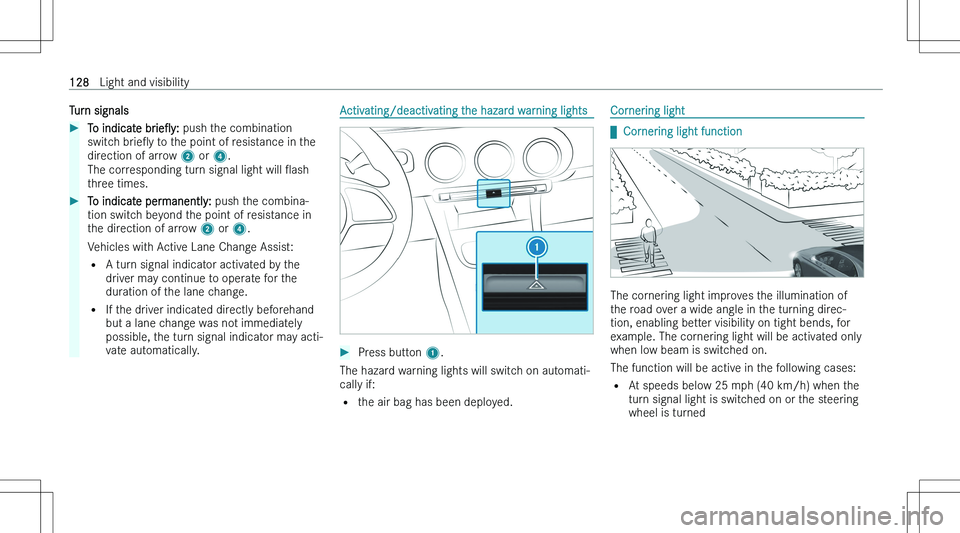 128 Light and visibility

Turn signals

▶ To indicate briefly: push the combination switch briefly to the point of resistance in the direction of arrow 2 or 4.
The corresponding turn signal light will flash three times.

▶ To indicate permanently: push the combination switch beyond the point of resistance in the direction of arrow 2 or 4.
Vehicles with Active Lane Change Assist:
• A turn signal indicator activated by the driver may continue to operate for the duration of the lane change.
• If the driver indicated directly beforehand but a lane change was not immediately possible, the turn signal indicator may activate automatically.

Activating/deactivating the hazard warning lights

1

▶ Press button 1.
The hazard warning lights will switch on automatically if:
• the air bag has been deployed.

Cornering light

Cornering light function

The cornering light improves the illumination of the road over a wide angle in the turning direction, enabling better visibility on tight bends, for example. The cornering light will be activated only when low beam is switched on.
The function will be active in the following cases:
• At speeds below 25 mph (40 km/h) when the turn signal light is switched on or the steering wheel is turned

carmanualsonline.info